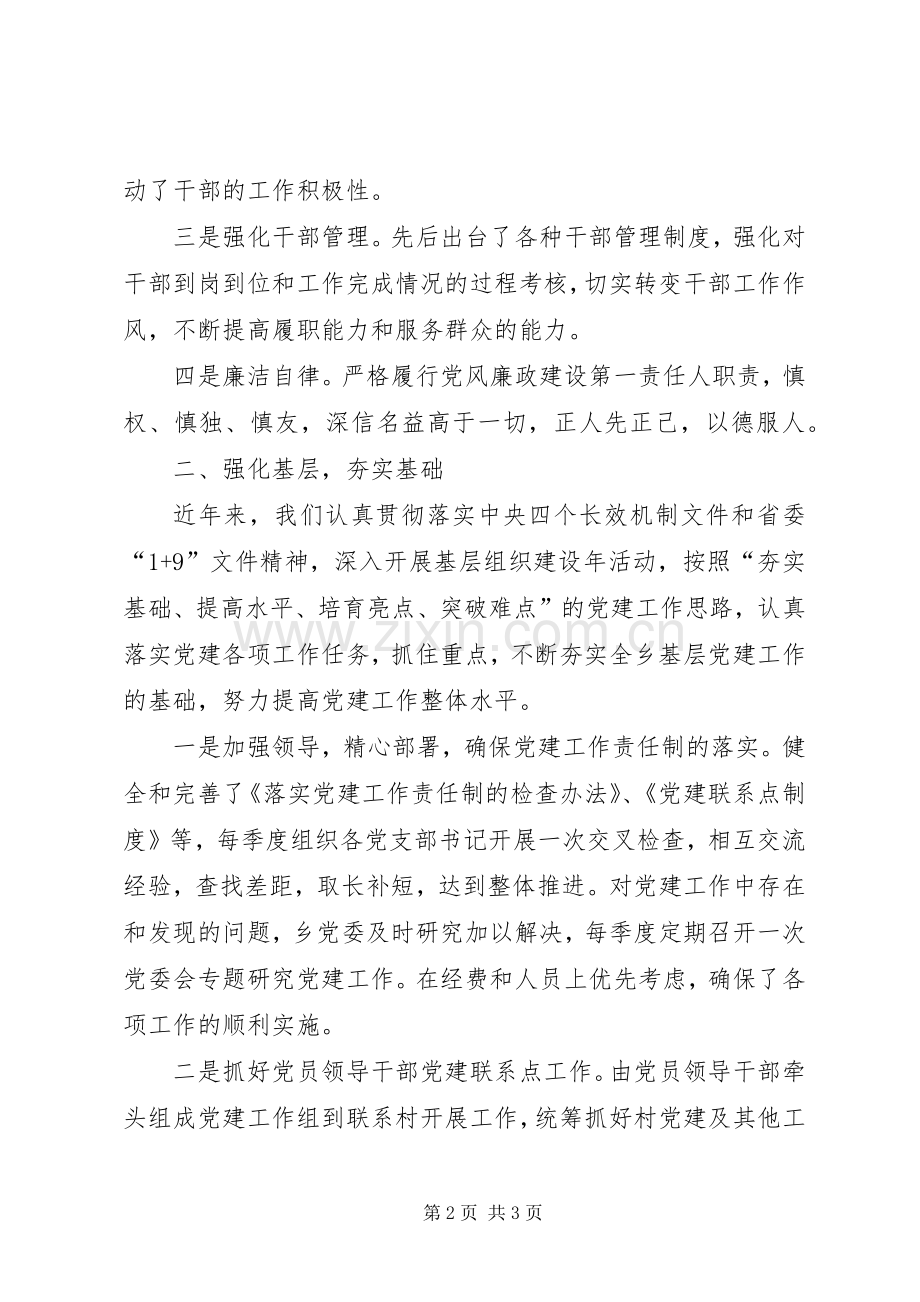 动了干部的工作积极性。

三是强化干部管理。先后出台了各种干部管理制度，强化对干部到岗到位和工作完成情况的过程考核，切实转变干部工作作风，不断提高履职能力和服务群众的能力。

四是廉洁自律。严格履行党风廉政建设第一责任人职责，慎权、慎独、慎友，深信名益高于一切，正人先正己，以德服人。

二、强化基层，夯实基础

近年来，我们认真贯彻落实中央四个长效机制文件和省委“1+9”文件精神，深入开展基层组织建设年活动，按照“夯实基础、提高水平、培育亮点、突破难点”的党建工作思路，认真落实党建各项工作任务，抓住重点，不断夯实全乡基层党建工作的基础，努力提高党建工作整体水平。

一是加强领导，精心部署，确保党建工作责任制的落实。健全和完善了《落实党建工作责任制的检查办法》、《党建联系点制度》等，每季度组织各党支部书记开展一次交叉检查，相互交流经验，查找差距，取长补短，达到整体推进。对党建工作中存在和发现的问题，乡党委及时研究加以解决，每季度定期召开一次党委会专题研究党建工作。在经费和人员上优先考虑，确保了各项工作的顺利实施。

二是抓好党员领导干部党建联系点工作。由党员领导干部牵头组成党建工作组到联系村开展工作，统筹抓好村党建及其他工

第2页 共3页

www.zixin.com.cn